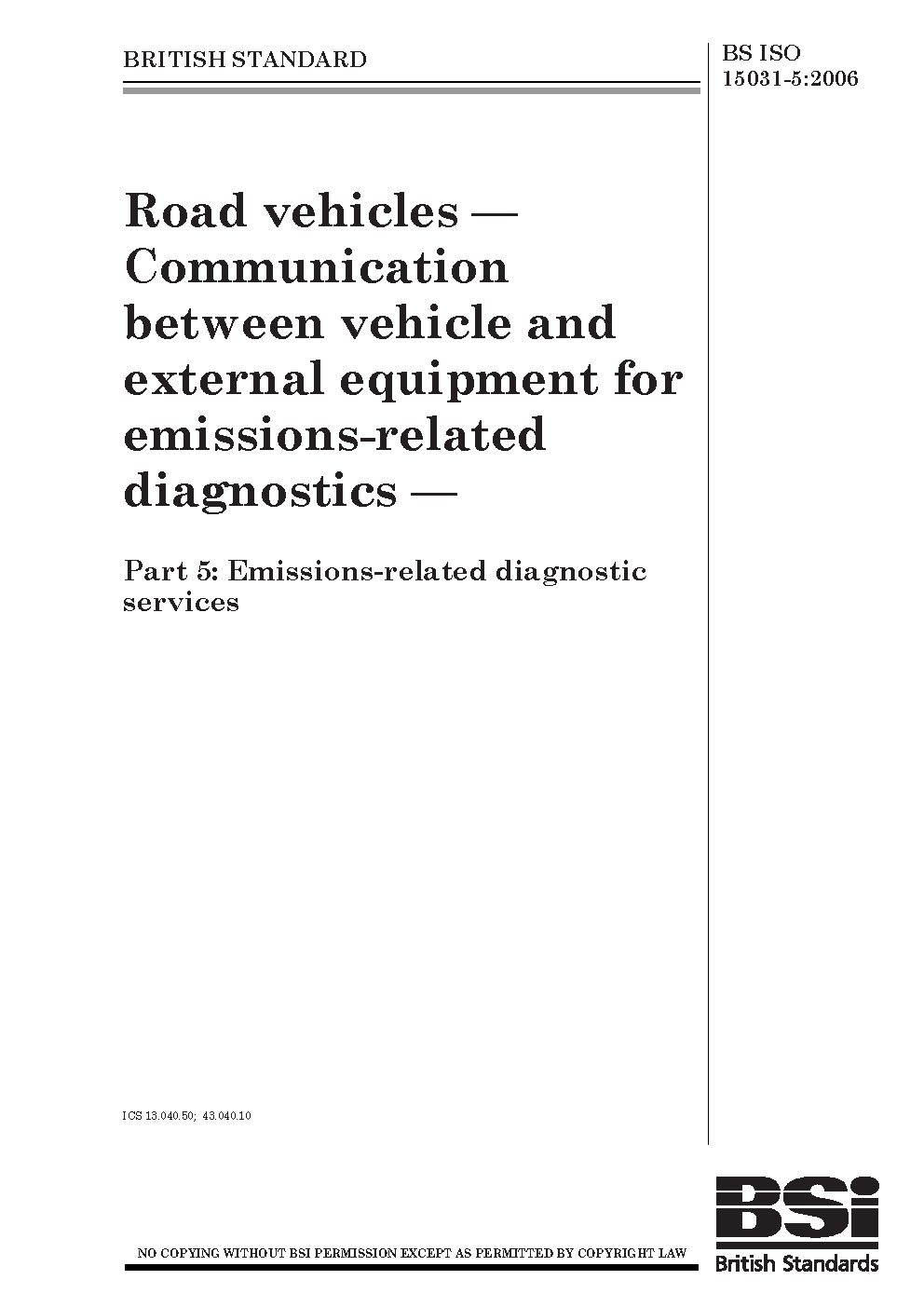 BRITISH STANDARD

BS ISO
15031-5:2006

Road vehicles — Communication between vehicle and external equipment for emissions-related diagnostics —

Part 5: Emissions-related diagnostic services

ICS 13.040.50; 43.040.10

NO COPYING WITHOUT BSI PERMISSION EXCEPT AS PERMITTED BY COPYRIGHT LAW

BSi
British Standards